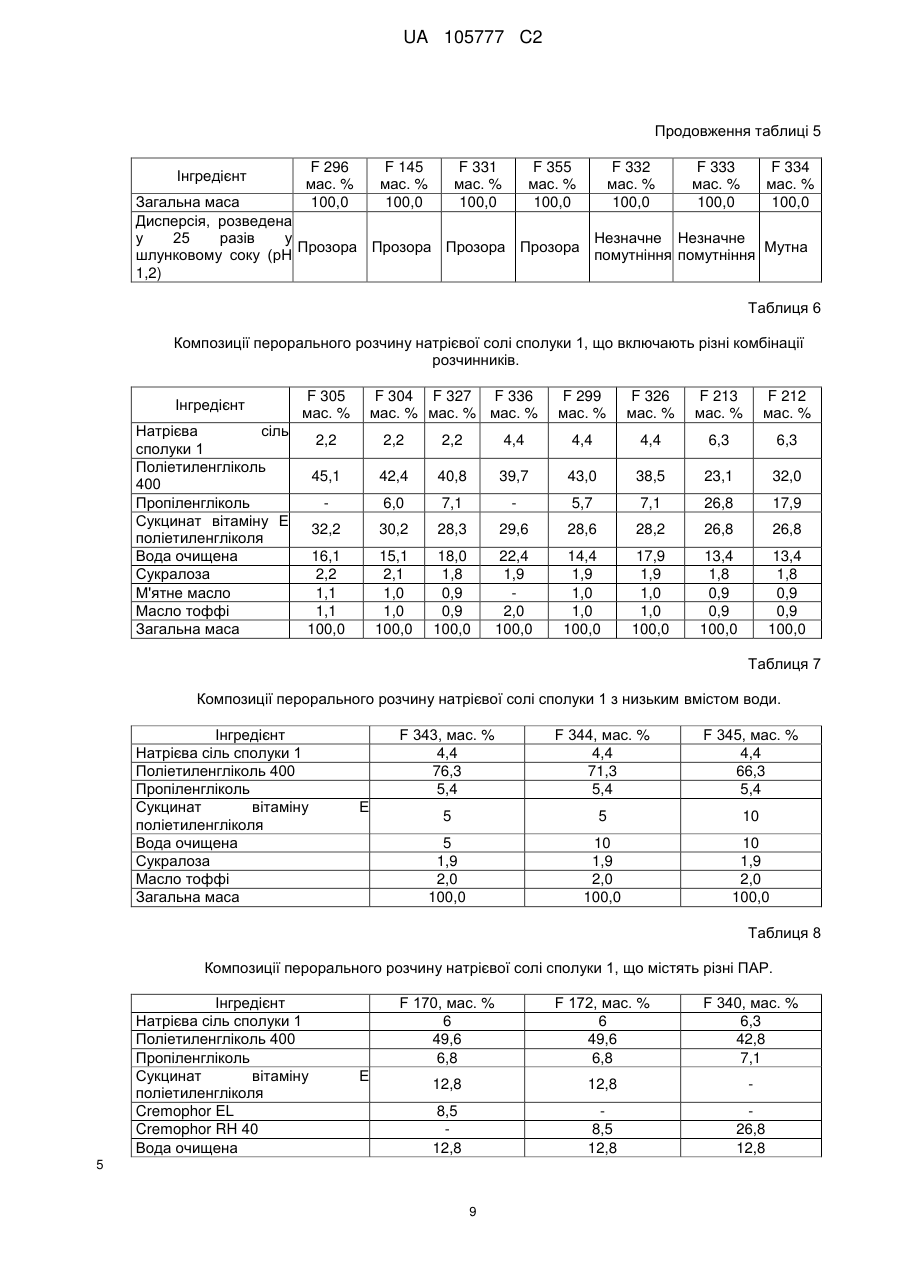 UA 105777 C2

Продовження таблиці 5

| Інгредієнт | F 296 мас. % | F 145 мас. % | F 331 мас. % | F 355 мас. % | F 332 мас. % | F 333 мас. % | F 334 мас. % |
|---|---|---|---|---|---|---|---|
| Загальна маса | 100,0 | 100,0 | 100,0 | 100,0 | 100,0 | 100,0 | 100,0 |
| Дисперсія, розведена у 25 разів у шлунковому соку (pH 1,2) | Прозора | Прозора | Прозора | Прозора | Незначне помутніння | Незначне помутніння | Мутна |

Таблиця 6

Композиції перорального розчину натрієвої солі сполуки 1, що включають різні комбінації розчинників.

| Інгредієнт | F 305 мас. % | F 304 мас. % | F 327 мас. % | F 336 мас. % | F 299 мас. % | F 326 мас. % | F 213 мас. % | F 212 мас. % |
|---|---|---|---|---|---|---|---|---|
| Натрієва сіль сполуки 1 | 2,2 | 2,2 | 2,2 | 4,4 | 4,4 | 4,4 | 6,3 | 6,3 |
| Поліетиленгліколь 400 | 45,1 | 42,4 | 40,8 | 39,7 | 43,0 | 38,5 | 23,1 | 32,0 |
| Пропіленгліколь | - | 6,0 | 7,1 | - | 5,7 | 7,1 | 26,8 | 17,9 |
| Сукцинат вітаміну Е поліетиленгліколя | 32,2 | 30,2 | 28,3 | 29,6 | 28,6 | 28,2 | 26,8 | 26,8 |
| Вода очищена | 16,1 | 15,1 | 18,0 | 22,4 | 14,4 | 17,9 | 13,4 | 13,4 |
| Сукралоза | 2,2 | 2,1 | 1,8 | 1,9 | 1,9 | 1,9 | 1,8 | 1,8 |
| М'ятне масло | 1,1 | 1,0 | 0,9 | - | 1,0 | 1,0 | 0,9 | 0,9 |
| Масло тоффі | 1,1 | 1,0 | 0,9 | 2,0 | 1,0 | 1,0 | 0,9 | 0,9 |
| Загальна маса | 100,0 | 100,0 | 100,0 | 100,0 | 100,0 | 100,0 | 100,0 | 100,0 |

Таблиця 7

Композиції перорального розчину натрієвої солі сполуки 1 з низьким вмістом води.

| Інгредієнт | F 343, мас. % | F 344, мас. % | F 345, мас. % |
|---|---|---|---|
| Натрієва сіль сполуки 1 | 4,4 | 4,4 | 4,4 |
| Поліетиленгліколь 400 | 76,3 | 71,3 | 66,3 |
| Пропіленгліколь | 5,4 | 5,4 | 5,4 |
| Сукцинат вітаміну Е поліетиленгліколя | 5 | 5 | 10 |
| Вода очищена | 5 | 10 | 10 |
| Сукралоза | 1,9 | 1,9 | 1,9 |
| Масло тоффі | 2,0 | 2,0 | 2,0 |
| Загальна маса | 100,0 | 100,0 | 100,0 |

Таблиця 8

Композиції перорального розчину натрієвої солі сполуки 1, що містять різні ПАР.

| Інгредієнт | F 170, мас. % | F 172, мас. % | F 340, мас. % |
|---|---|---|---|
| Натрієва сіль сполуки 1 | 6 | 6 | 6,3 |
| Поліетиленгліколь 400 | 49,6 | 49,6 | 42,8 |
| Пропіленгліколь | 6,8 | 6,8 | 7,1 |
| Сукцинат вітаміну Е поліетиленгліколя | 12,8 | 12,8 | - |
| Cremophor EL | 8,5 | - | - |
| Cremophor RH 40 | - | 8,5 | 26,8 |
| Вода очищена | 12,8 | 12,8 | 12,8 |

5

9